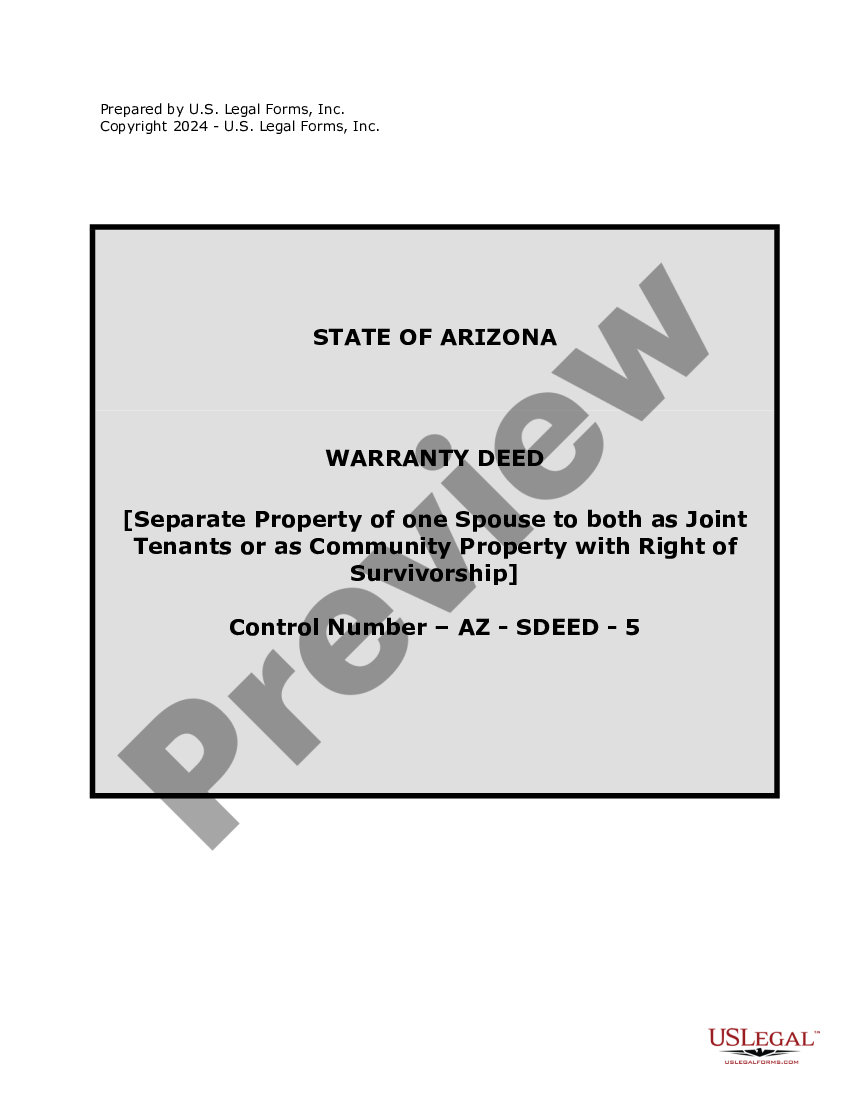 Prepared by U.S. Legal Forms, Inc.
Copyright 2024 - U.S. Legal Forms, Inc.

STATE OF ARIZONA

WARRANTY DEED

[Separate Property of one Spouse to both as Joint Tenants or as Community Property with Right of Survivorship]

Control Number – AZ - SDEED - 5

Preview

USLEGAL™
USLEGALFORMS.COM